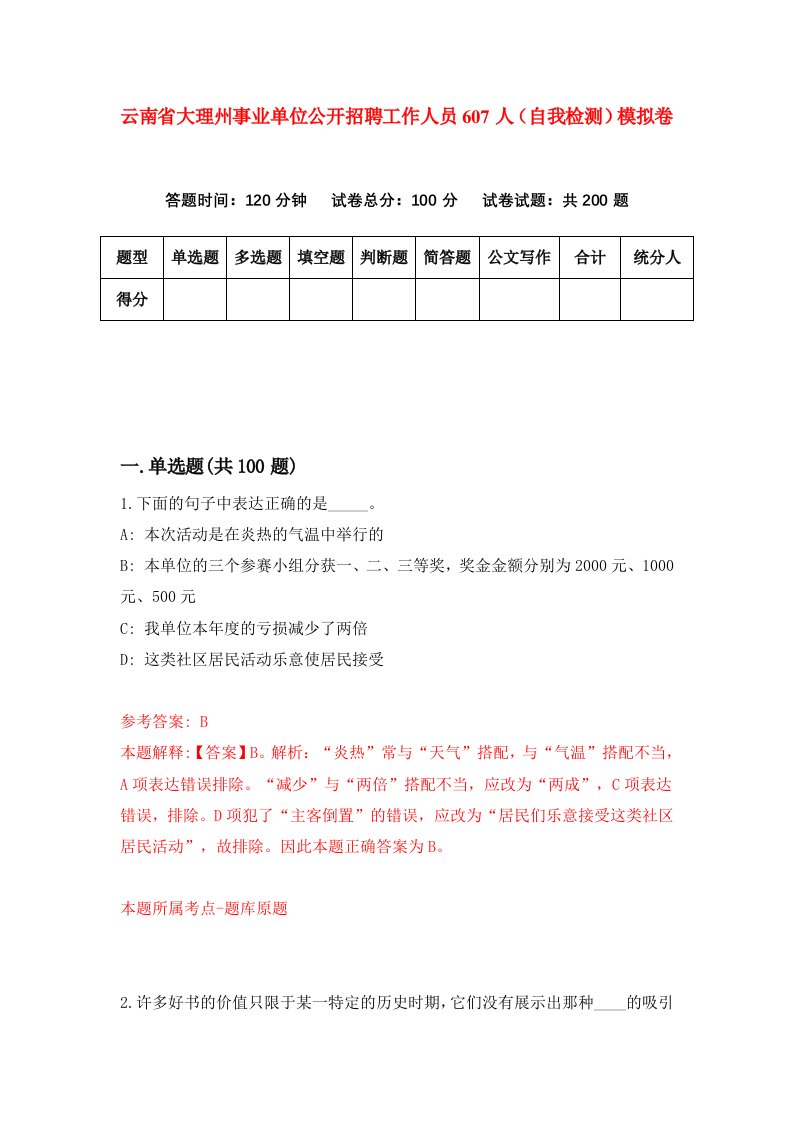 云南省大理州事业单位公开招聘工作人员607人（自我检测）模拟卷

答题时间：120分钟　试卷总分：100分　试卷试题：共200题

| 题型 | 单选题 | 多选题 | 填空题 | 判断题 | 简答题 | 公文写作 | 合计 | 统分人 |
|---|---|---|---|---|---|---|---|---|
| 得分 | | | | | | | | |

一.单选题(共100题)

1.下面的句子中表达正确的是_____。

A: 本次活动是在炎热的气温中举行的

B: 本单位的三个参赛小组分获一、二、三等奖，奖金金额分别为2000元、1000元、500元

C: 我单位本年度的亏损减少了两倍

D: 这类社区居民活动乐意使居民接受

参考答案: B

本题解释:【答案】B。解析：“炎热”常与“天气”搭配，与“气温”搭配不当，A项表达错误排除。“减少”与“两倍”搭配不当，应改为“两成”，C项表达错误，排除。D项犯了“主客倒置”的错误，应改为“居民们乐意接受这类社区居民活动”，故排除。因此本题正确答案为B。

本题所属考点-题库原题

2.许多好书的价值只限于某一特定的历史时期,它们没有展示出那种____的吸引